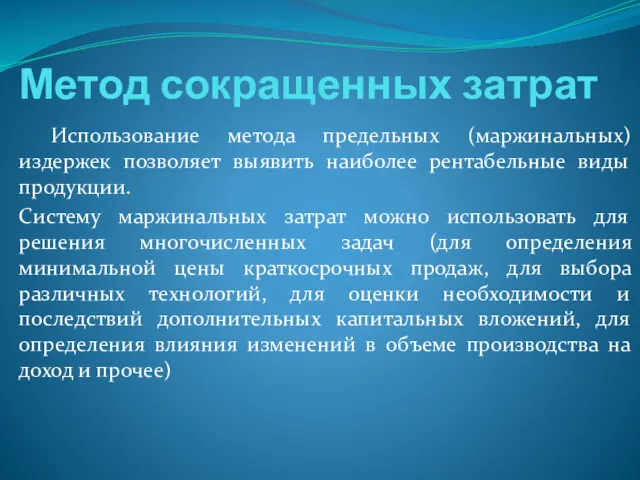 Метод сокращенных затрат

Использование метода предельных (маржинальных) издержек позволяет выявить наиболее рентабельные виды продукции.

Систему маржинальных затрат можно использовать для решения многочисленных задач (для определения минимальной цены краткосрочных продаж, для выбора различных технологий, для оценки необходимости и последствий дополнительных капитальных вложений, для определения влияния изменений в объеме производства на доход и прочее)